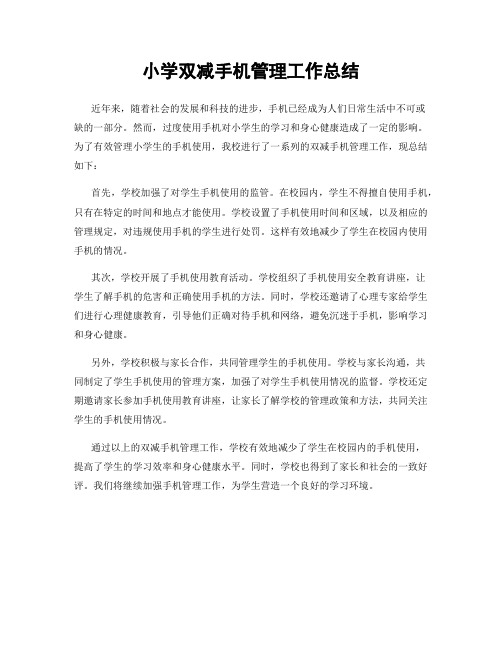 小学双减手机管理工作总结

近年来，随着社会的发展和科技的进步，手机已经成为人们日常生活中不可或缺的一部分。然而，过度使用手机对小学生的学习和身心健康造成了一定的影响。为了有效管理小学生的手机使用，我校进行了一系列的双减手机管理工作，现总结如下：

首先，学校加强了对学生手机使用的监管。在校园内，学生不得擅自使用手机，只有在特定的时间和地点才能使用。学校设置了手机使用时间和区域，以及相应的管理规定，对违规使用手机的学生进行处罚。这样有效地减少了学生在校园内使用手机的情况。

其次，学校开展了手机使用教育活动。学校组织了手机使用安全教育讲座，让学生了解手机的危害和正确使用手机的方法。同时，学校还邀请了心理专家给学生们进行心理健康教育，引导他们正确对待手机和网络，避免沉迷于手机，影响学习和身心健康。

另外，学校积极与家长合作，共同管理学生的手机使用。学校与家长沟通，共同制定了学生手机使用的管理方案，加强了对学生手机使用情况的监督。学校还定期邀请家长参加手机使用教育讲座，让家长了解学校的管理政策和方法，共同关注学生的手机使用情况。

通过以上的双减手机管理工作，学校有效地减少了学生在校园内的手机使用，提高了学生的学习效率和身心健康水平。同时，学校也得到了家长和社会的一致好评。我们将继续加强手机管理工作，为学生营造一个良好的学习环境。